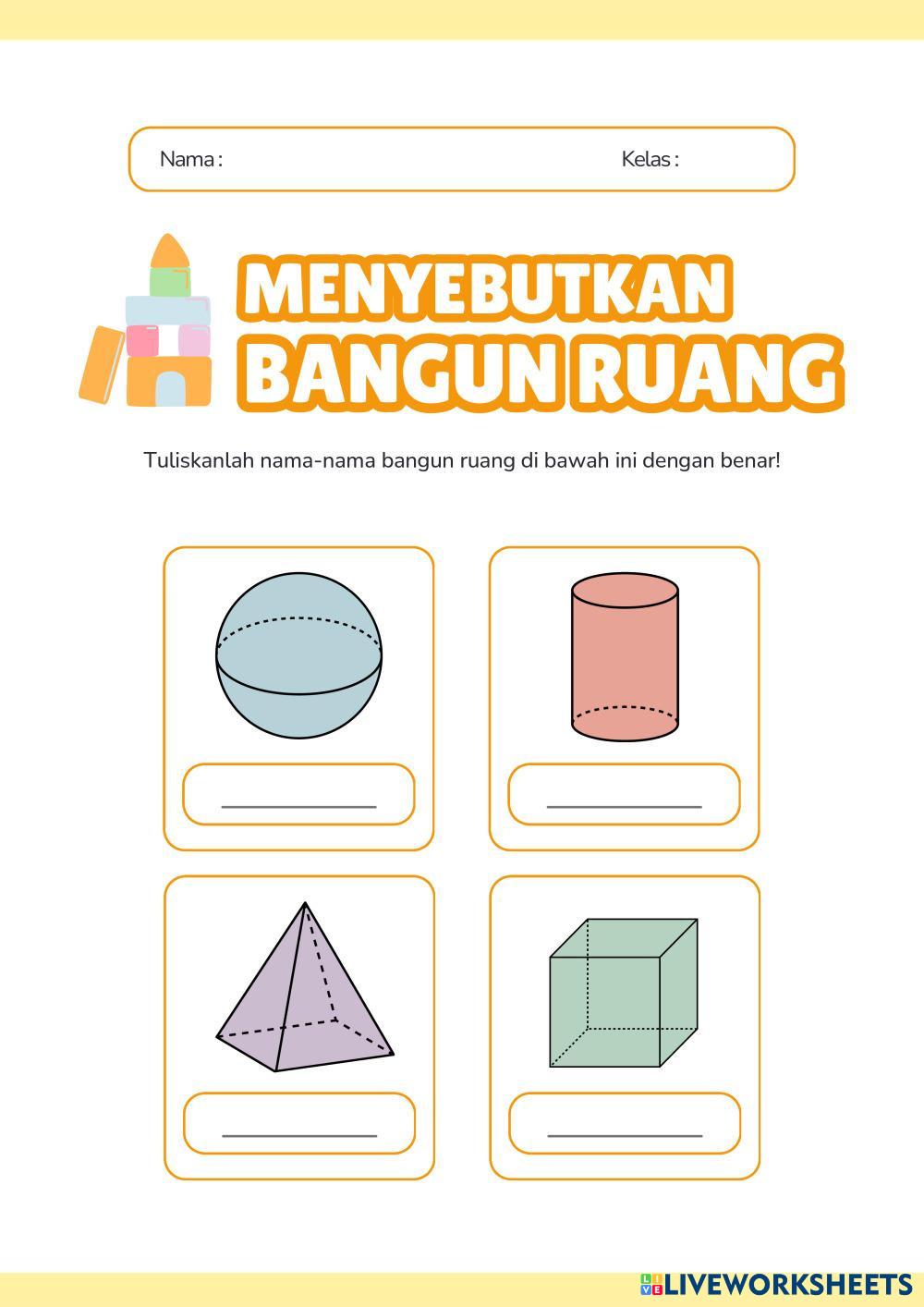 Nama : Kelas :

MENYEBUTKAN
BANGUN RUANG

Tuliskanlah nama-nama bangun ruang di bawah ini dengan benar!

____

____

____

____

LIVEWORKSHEETS